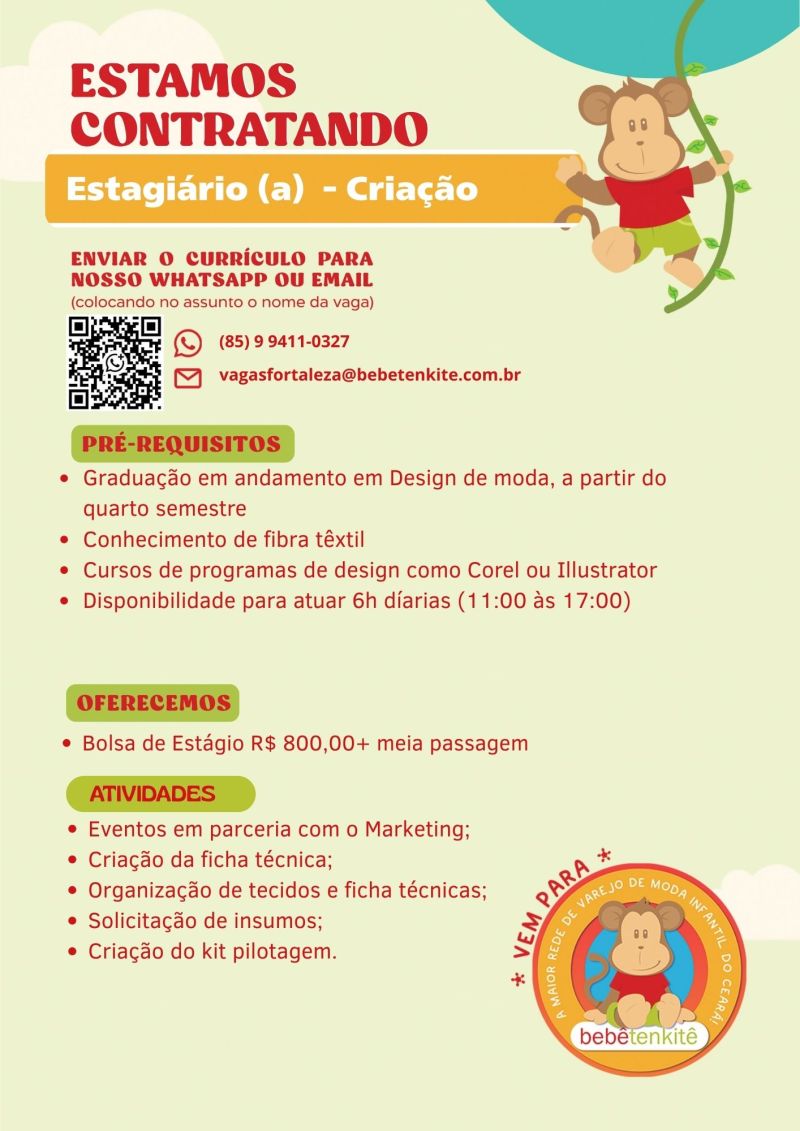 ESTAMOS CONTRATANDO

Estagiário (a) - Criação

ENVIAR O CURRÍCULO PARA NOSSO WHATSAPP OU EMAIL
(colocando no assunto o nome da vaga)

(85) 9 9411-0327

vagasfortaleza@bebetenkite.com.br

PRÉ-REQUISITOS

• Graduação em andamento em Design de moda, a partir do quarto semestre
• Conhecimento de fibra têxtil
• Cursos de programas de design como Corel ou Illustrator
• Disponibilidade para atuar 6h díarias (11:00 às 17:00)

OFERECEMOS

• Bolsa de Estágio R$ 800,00+ meia passagem

ATIVIDADES

• Eventos em parceria com o Marketing;
• Criação da ficha técnica;
• Organização de tecidos e ficha técnicas;
• Solicitação de insumos;
• Criação do kit pilotagem.

* VEM PARA *
A MAIOR REDE DE VAREJO DE MODA INFANTIL DO CEARÁ!
bebêtenkitê